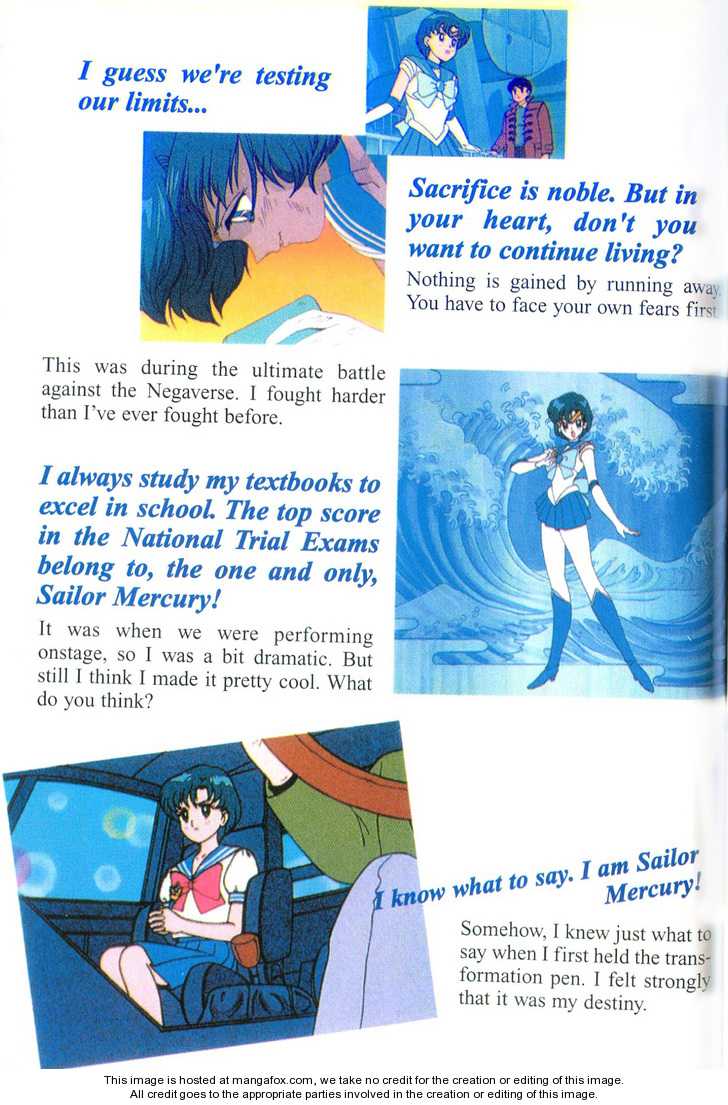 I guess we're testing our limits...

Sacrifice is noble. But in your heart, don't you want to continue living?

Nothing is gained by running away. You have to face your own fears first.

This was during the ultimate battle against the Negaverse. I fought harder than I've ever fought before.

I always study my textbooks to excel in school. The top score in the National Trial Exams belong to, the one and only, Sailor Mercury!

It was when we were performing onstage, so I was a bit dramatic. But still I think I made it pretty cool. What do you think?

I know what to say. I am Sailor Mercury!

Somehow, I knew just what to say when I first held the transformation pen. I felt strongly that it was my destiny.

This image is hosted at mangafox.com, we take no credit for the creation or editing of this image.
All credit goes to the appropriate parties involved in the creation or editing of this image.